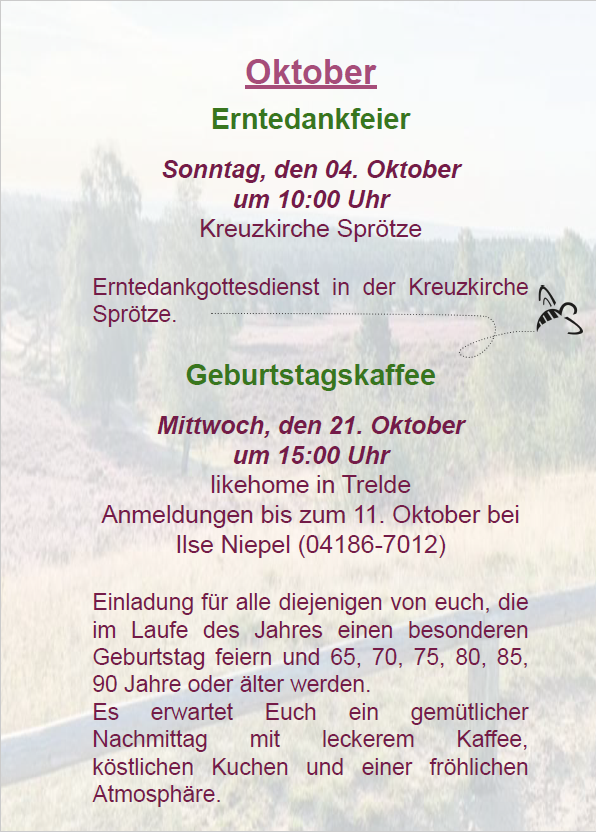 Oktober

Erntedankfeier

Sonntag, den 04. Oktober
um 10:00 Uhr
Kreuzkirche Sprötze

Erntedankgottesdienst in der Kreuzkirche Sprötze.

Geburtstagskaffee

Mittwoch, den 21. Oktober
um 15:00 Uhr
likehome in Trelde
Anmeldungen bis zum 11. Oktober bei
Ilse Niepel (04186-7012)

Einladung für alle diejenigen von euch, die im Laufe des Jahres einen besonderen Geburtstag feiern und 65, 70, 75, 80, 85, 90 Jahre oder älter werden.
Es erwartet Euch ein gemütlicher Nachmittag mit leckerem Kaffee, köstlichen Kuchen und einer fröhlichen Atmosphäre.